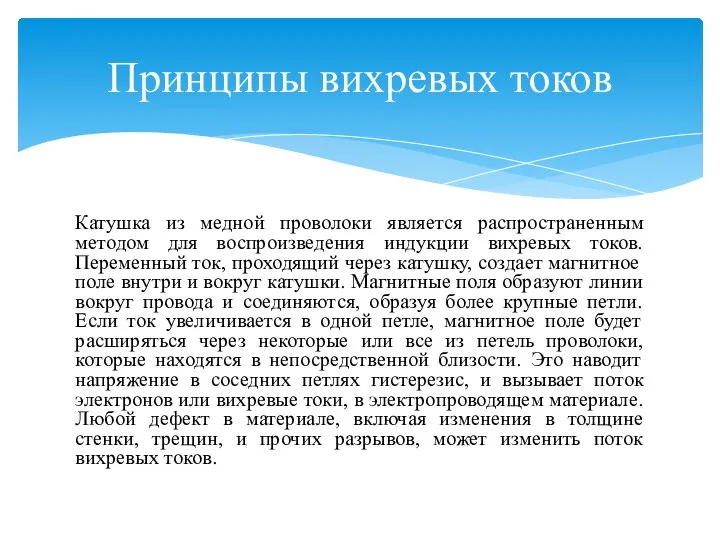 Принципы вихревых токов

Катушка из медной проволоки является распространенным методом для воспроизведения индукции вихревых токов. Переменный ток, проходящий через катушку, создает магнитное поле внутри и вокруг катушки. Магнитные поля образуют линии вокруг провода и соединяются, образуя более крупные петли. Если ток увеличивается в одной петле, магнитное поле будет расширяться через некоторые или все из петель проволоки, которые находятся в непосредственной близости. Это наводит напряжение в соседних петлях гистерезис, и вызывает поток электронов или вихревые токи, в электропроводящем материале. Любой дефект в материале, включая изменения в толщине стенки, трещин, и прочих разрывов, может изменить поток вихревых токов.